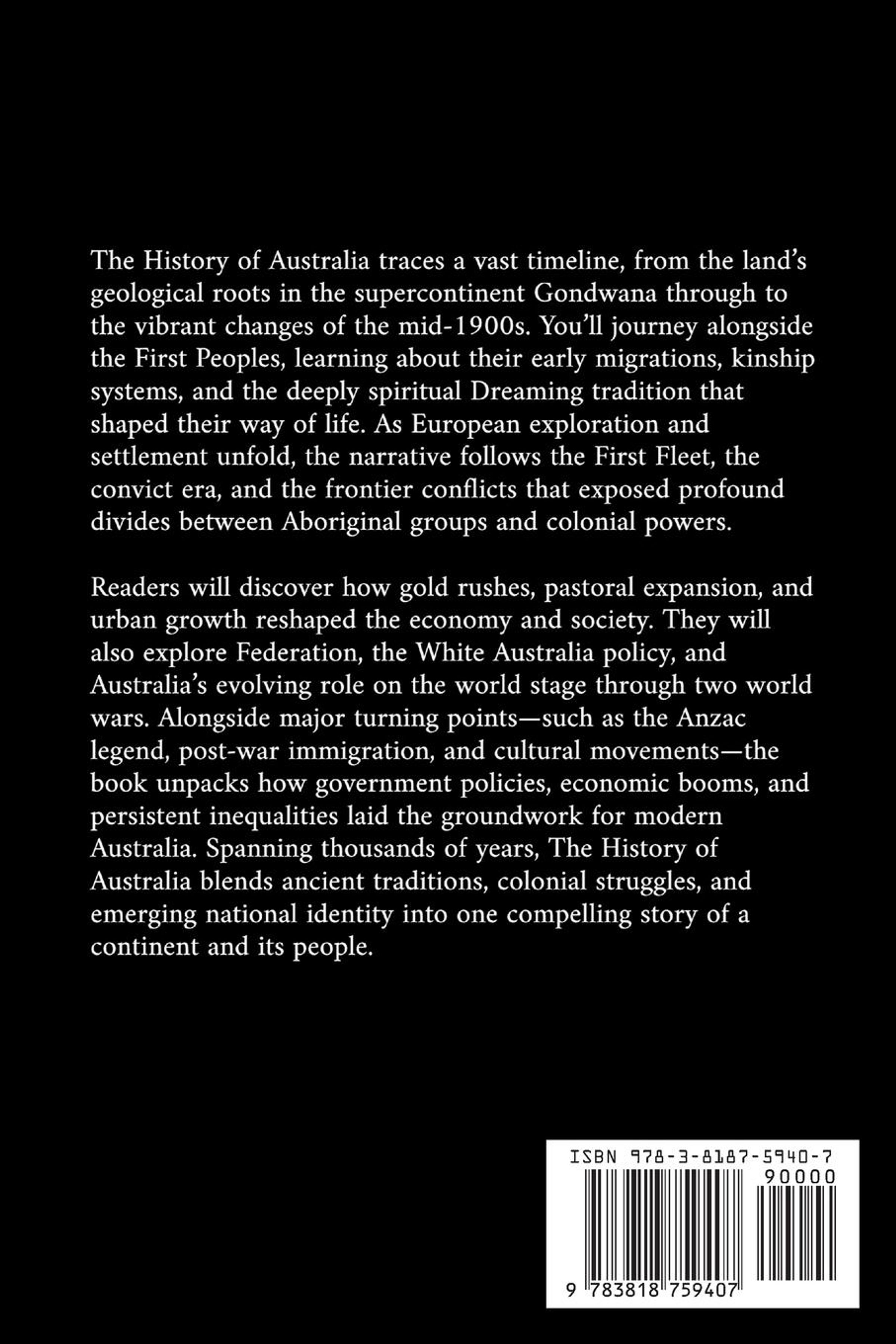 The History of Australia traces a vast timeline, from the land's geological roots in the supercontinent Gondwana through to the vibrant changes of the mid-1900s. You'll journey alongside the First Peoples, learning about their early migrations, kinship systems, and the deeply spiritual Dreaming tradition that shaped their way of life. As European exploration and settlement unfold, the narrative follows the First Fleet, the convict era, and the frontier conflicts that exposed profound divides between Aboriginal groups and colonial powers.

Readers will discover how gold rushes, pastoral expansion, and urban growth reshaped the economy and society. They will also explore Federation, the White Australia policy, and Australia's evolving role on the world stage through two world wars. Alongside major turning points—such as the Anzac legend, post-war immigration, and cultural movements—the book unpacks how government policies, economic booms, and persistent inequalities laid the groundwork for modern Australia. Spanning thousands of years, The History of Australia blends ancient traditions, colonial struggles, and emerging national identity into one compelling story of a continent and its people.

ISBN 978-3-8187-5940-7

90000

9 783818 759407